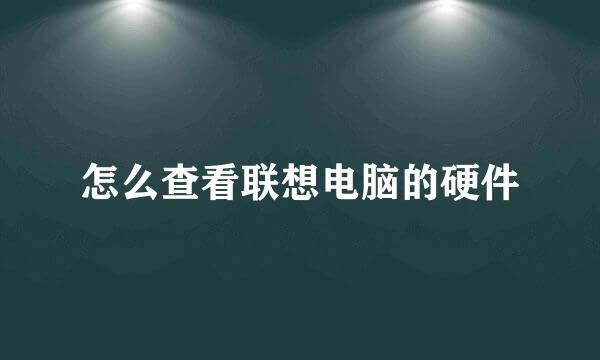 怎么查看联想电脑的硬件